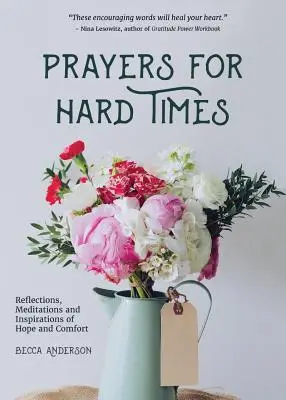 "These encouraging words will heal your heart."
– Nina Lesowitz, author of Gratitude Power Workbook

PRAYERS FOR HARD TIMES

Reflections, Meditations and Inspirations of Hope and Comfort

BECCA ANDERSON